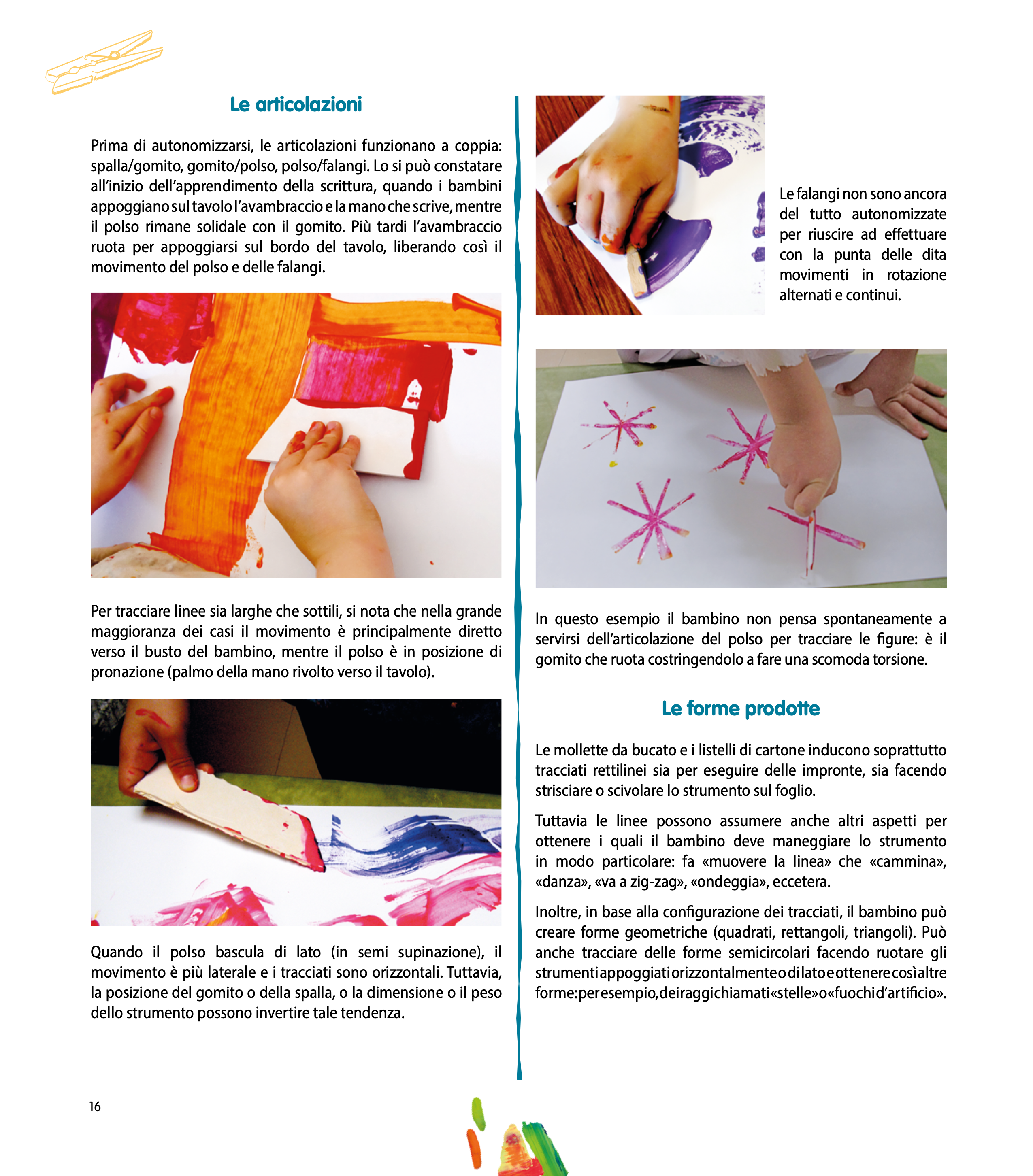 Le articolazioni

Prima di autonomizzarsi, le articolazioni funzionano a coppia: spalla/gomito, gomito/polso, polso/falangi. Lo si può constatare all'inizio dell'apprendimento della scrittura, quando i bambini appoggiano sul tavolo l'avambraccio e la mano che scrive, mentre il polso rimane solidale con il gomito. Più tardi l'avambraccio ruota per appoggiarsi sul bordo del tavolo, liberando così il movimento del polso e delle falangi.

Per tracciare linee sia larghe che sottili, si nota che nella grande maggioranza dei casi il movimento è principalmente diretto verso il busto del bambino, mentre il polso è in posizione di pronazione (palmo della mano rivolto verso il tavolo).

Quando il polso bascula di lato (in semi supinazione), il movimento è più laterale e i tracciati sono orizzontali. Tuttavia, la posizione del gomito o della spalla, o la dimensione o il peso dello strumento possono invertire tale tendenza.

Le falangi non sono ancora del tutto autonomizzate per riuscire ad effettuare con la punta delle dita movimenti in rotazione alternati e continui.

In questo esempio il bambino non pensa spontaneamente a servirsi dell'articolazione del polso per tracciare le figure: è il gomito che ruota costringendolo a fare una scomoda torsione.

Le forme prodotte

Le mollette da bucato e i listelli di cartone inducono soprattutto tracciati rettilinei sia per eseguire delle impronte, sia facendo strisciare o scivolare lo strumento sul foglio.

Tuttavia le linee possono assumere anche altri aspetti per ottenere i quali il bambino deve maneggiare lo strumento in modo particolare: fa «muovere la linea» che «cammina», «danza», «va a zig-zag», «ondeggia», eccetera.

Inoltre, in base alla configurazione dei tracciati, il bambino può creare forme geometriche (quadrati, rettangoli, triangoli). Può anche tracciare delle forme semicircolari facendo ruotare gli strumenti appoggiati orizzontalmente o di lato e ottenere così altre forme: per esempio, dei raggi chiamati «stelle» o «fuochi d'artificio».

16